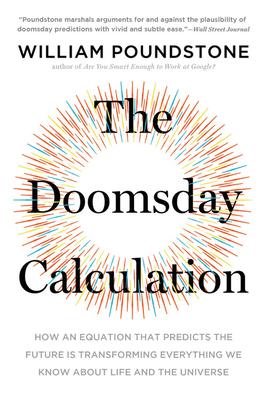 "Poundstone marshals arguments for and against the plausibility of doomsday predictions with vivid and subtle ease."—Wall Street Journal

WILLIAM POUNDSTONE

author of Are You Smart Enough to Work at Google?

The Doomsday Calculation

HOW AN EQUATION THAT PREDICTS THE FUTURE IS TRANSFORMING EVERYTHING WE KNOW ABOUT LIFE AND THE UNIVERSE